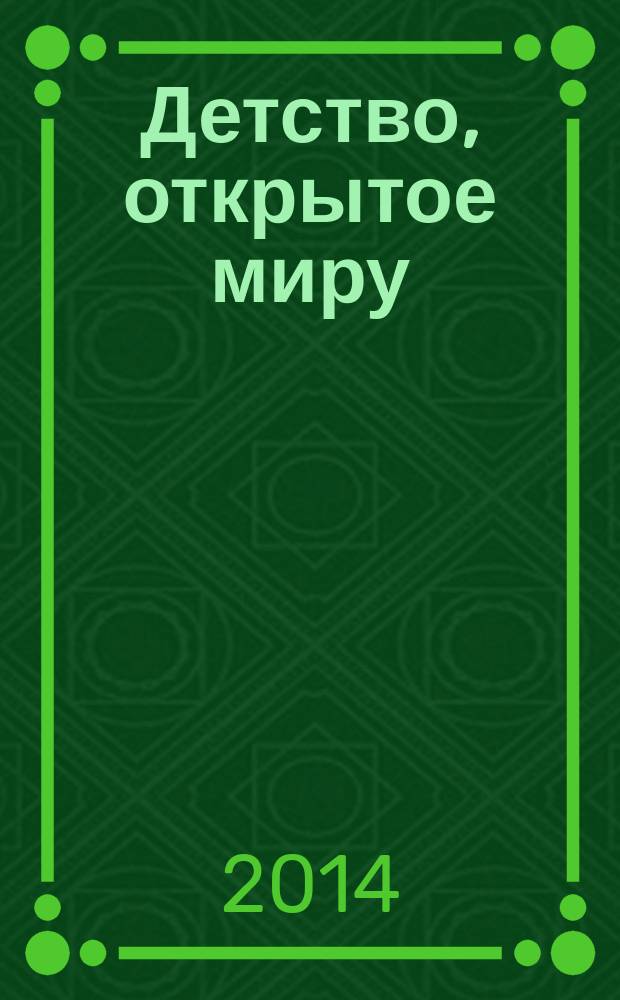 Детство, открытое миру

2014